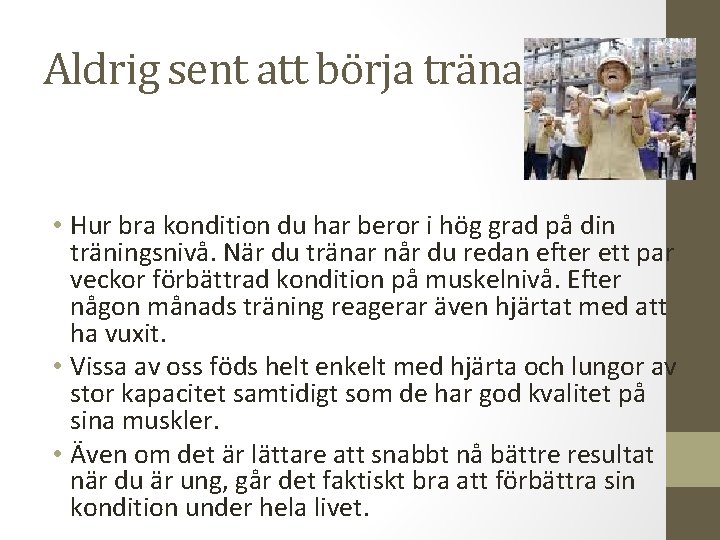 Aldrig sent att börja träna

• Hur bra kondition du har beror i hög grad på din träningsnivå. När du tränar når du redan efter ett par veckor förbättrad kondition på muskelnivå. Efter någon månads träning reagerar även hjärtat med att ha vuxit.

• Vissa av oss föds helt enkelt med hjärta och lungor av stor kapacitet samtidigt som de har god kvalitet på sina muskler.

• Även om det är lättare att snabbt nå bättre resultat när du är ung, går det faktiskt bra att förbättra sin kondition under hela livet.